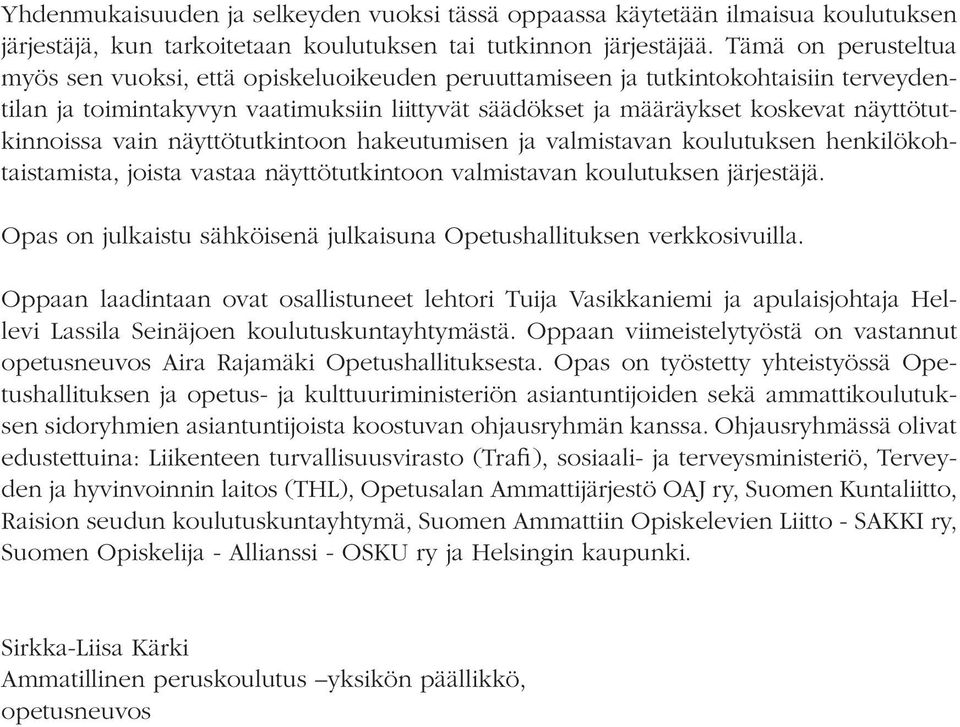 Yhdenmukaisuuden ja selkeyden vuoksi tässä oppaassa käytetään ilmaisua koulutuksen järjestäjä, kun tarkoitetaan koulutuksen tai tutkinnon järjestäjää. Tämä on perusteltua myös sen vuoksi, että opiskeluoikeuden peruuttamiseen ja tutkintokohtaisiin terveydentilan ja toimintakyvyn vaatimuksiin liittyvät säädökset ja määräykset koskevat näyttötutkinnoissa vain näyttötutkintoon hakeutumisen ja valmistavan koulutuksen henkilökohtaistamista, joista vastaa näyttötutkintoon valmistavan koulutuksen järjestäjä.

Opas on julkaistu sähköisenä julkaisuna Opetushallituksen verkkosivuilla.

Oppaan laadintaan ovat osallistuneet lehtori Tuija Vasikkaniemi ja apulaisjohtaja Hellevi Lassila Seinäjoen koulutuskuntayhtymästä. Oppaan viimeistelytyöstä on vastannut opetusneuvos Aira Rajamäki Opetushallituksesta. Opas on työstetty yhteistyössä Opetushallituksen ja opetus- ja kulttuuriministeriön asiantuntijoiden sekä ammattikoulutuksen sidoryhmien asiantuntijoista koostuvan ohjausryhmän kanssa. Ohjausryhmässä olivat edustettuina: Liikenteen turvallisuusvirasto (Trafi), sosiaali- ja terveysministeriö, Terveyden ja hyvinvoinnin laitos (THL), Opetusalan Ammattijärjestö OAJ ry, Suomen Kuntaliitto, Raision seudun koulutuskuntayhtymä, Suomen Ammattiin Opiskelevien Liitto - SAKKI ry, Suomen Opiskelija - Allianssi - OSKU ry ja Helsingin kaupunki.

Sirkka-Liisa Kärki
Ammatillinen peruskoulutus –yksikön päällikkö,
opetusneuvos